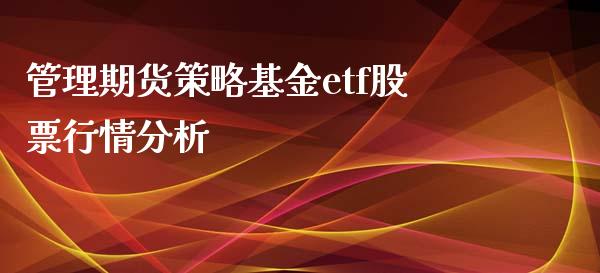 管理期货策略基金etf股票行情分析